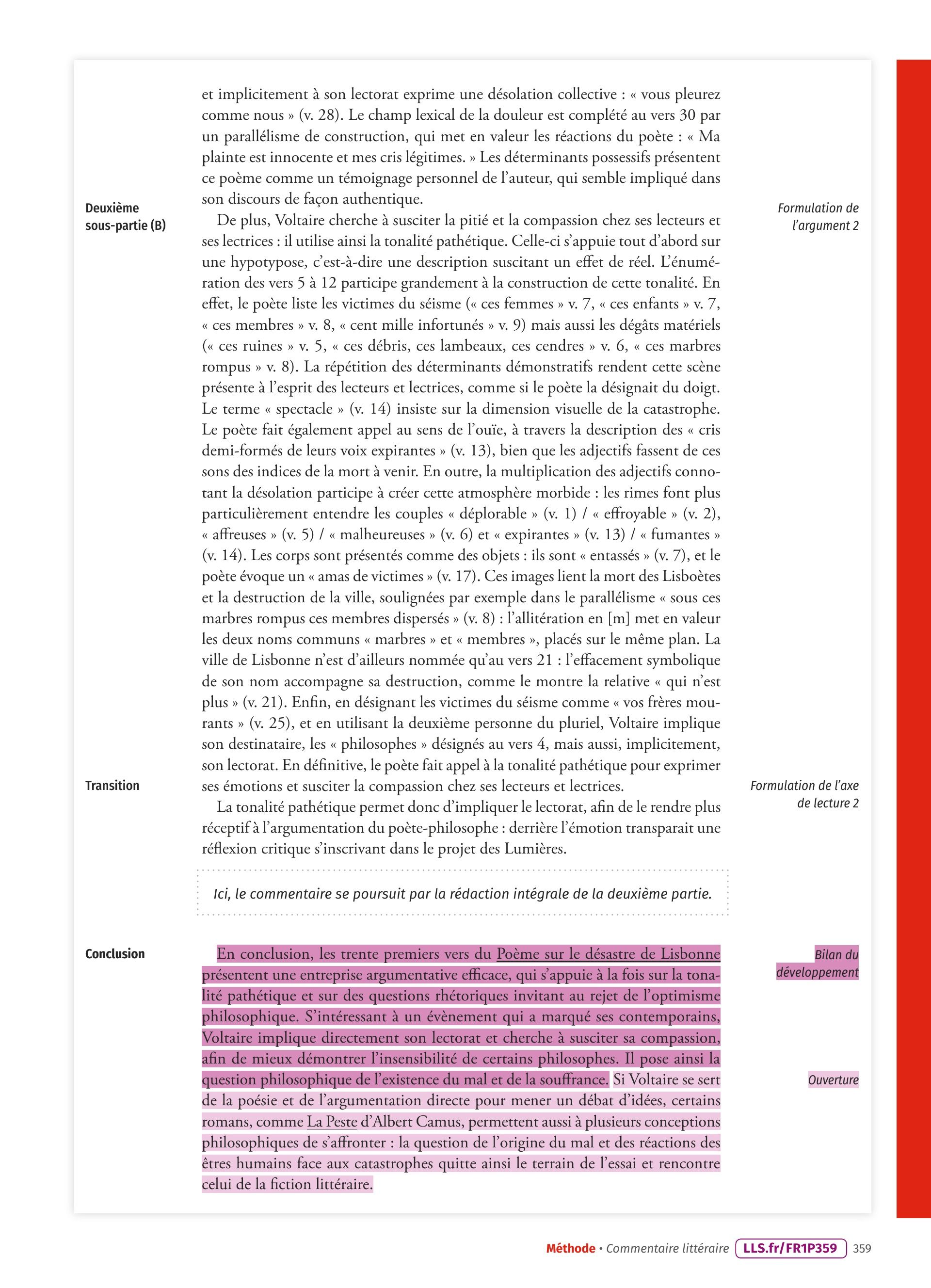 et implicitement à son lectorat exprime une désolation collective : « vous pleurez comme nous » (v. 28). Le champ lexical de la douleur est complété au vers 30 par un parallélisme de construction, qui met en valeur les réactions du poète : « Ma plainte est innocente et mes cris légitimes. » Les déterminants possessifs présentent ce poème comme un témoignage personnel de l'auteur, qui semble impliqué dans son discours de façon authentique.

Deuxième sous-partie (B)

Formulation de l'argument 2

De plus, Voltaire cherche à susciter la pitié et la compassion chez ses lecteurs et ses lectrices : il utilise ainsi la tonalité pathétique. Celle-ci s'appuie tout d'abord sur une hypotypose, c'est-à-dire une description suscitant un effet de réel. L'énumération des vers 5 à 12 participe grandement à la construction de cette tonalité. En effet, le poète liste les victimes du séisme (« ces femmes » v. 7, « ces enfants » v. 7, « ces membres » v. 8, « cent mille infortunés » v. 9) mais aussi les dégâts matériels (« ces ruines » v. 5, « ces débris, ces lambeaux, ces cendres » v. 6, « ces marbres rompus » v. 8). La répétition des déterminants démonstratifs rendent cette scène présente à l'esprit des lecteurs et lectrices, comme si le poète la désignait du doigt. Le terme « spectacle » (v. 14) insiste sur la dimension visuelle de la catastrophe. Le poète fait également appel au sens de l'ouïe, à travers la description des « cris demi-formés de leurs voix expirantes » (v. 13), bien que les adjectifs fassent de ces sons des indices de la mort à venir. En outre, la multiplication des adjectifs connotant la désolation participe à créer cette atmosphère morbide : les rimes font plus particulièrement entendre les couples « déplorable » (v. 1) / « effroyable » (v. 2), « affreuses » (v. 5) / « malheureuses » (v. 6) et « expirantes » (v. 13) / « fumantes » (v. 14). Les corps sont présentés comme des objets : ils sont « entassés » (v. 7), et le poète évoque un « amas de victimes » (v. 17). Ces images lient la mort des Lisboètes et la destruction de la ville, soulignées par exemple dans le parallélisme « sous ces marbres rompus ces membres dispersés » (v. 8) : l'allitération en [m] met en valeur les deux noms communs « marbres » et « membres », placés sur le même plan. La ville de Lisbonne n'est d'ailleurs nommée qu'au vers 21 : l'effacement symbolique de son nom accompagne sa destruction, comme le montre la relative « qui n'est plus » (v. 21). Enfin, en désignant les victimes du séisme comme « vos frères mourants » (v. 25), et en utilisant la deuxième personne du pluriel, Voltaire implique son destinataire, les « philosophes » désignés au vers 4, mais aussi, implicitement, son lectorat. En définitive, le poète fait appel à la tonalité pathétique pour exprimer ses émotions et susciter la compassion chez ses lecteurs et lectrices.

Transition

Formulation de l'axe de lecture 2

La tonalité pathétique permet donc d'impliquer le lectorat, afin de le rendre plus réceptif à l'argumentation du poète-philosophe : derrière l'émotion transparait une réflexion critique s'inscrivant dans le projet des Lumières.

Ici, le commentaire se poursuit par la rédaction intégrale de la deuxième partie.

Conclusion

Bilan du développement

En conclusion, les trente premiers vers du Poème sur le désastre de Lisbonne présentent une entreprise argumentative efficace, qui s'appuie à la fois sur la tonalité pathétique et sur des questions rhétoriques invitant au rejet de l'optimisme philosophique. S'intéressant à un évènement qui a marqué ses contemporains, Voltaire implique directement son lectorat et cherche à susciter sa compassion, afin de mieux démontrer l'insensibilité de certains philosophes. Il pose ainsi la question philosophique de l'existence du mal et de la souffrance. Si Voltaire se sert de la poésie et de l'argumentation directe pour mener un débat d'idées, certains romans, comme La Peste d'Albert Camus, permettent aussi à plusieurs conceptions philosophiques de s'affronter : la question de l'origine du mal et des réactions des êtres humains face aux catastrophes quitte ainsi le terrain de l'essai et rencontre celui de la fiction littéraire.

Ouverture

Méthode • Commentaire littéraire LLS.fr/FR1P359 359